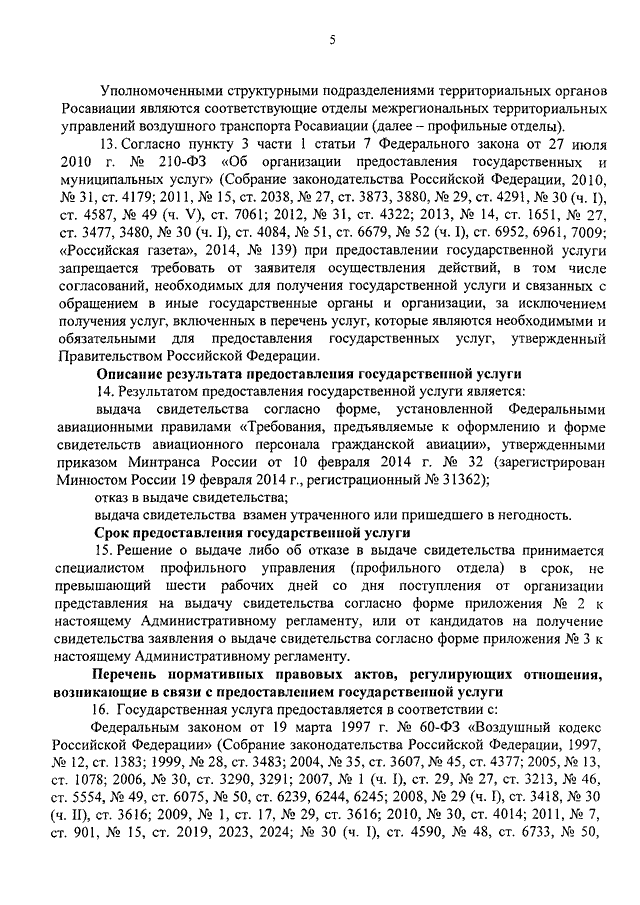 5

Уполномоченными структурными подразделениями территориальных органов Росавиации являются соответствующие отделы межрегиональных территориальных управлений воздушного транспорта Росавиации (далее – профильные отделы).

13. Согласно пункту 3 части 1 статьи 7 Федерального закона от 27 июля 2010 г. № 210-ФЗ «Об организации предоставления государственных и муниципальных услуг» (Собрание законодательства Российской Федерации, 2010, № 31, ст. 4179; 2011, № 15, ст. 2038, № 27, ст. 3873, 3880, № 29, ст. 4291, № 30 (ч. I), ст. 4587, № 49 (ч. V), ст. 7061; 2012, № 31, ст. 4322; 2013, № 14, ст. 1651, № 27, ст. 3477, 3480, № 30 (ч. I), ст. 4084, № 51, ст. 6679, № 52 (ч. I), ст. 6952, 6961, 7009; «Российская газета», 2014, № 139) при предоставлении государственной услуги запрещается требовать от заявителя осуществления действий, в том числе согласований, необходимых для получения государственной услуги и связанных с обращением в иные государственные органы и организации, за исключением получения услуг, включенных в перечень услуг, которые являются необходимыми и обязательными для предоставления государственных услуг, утвержденный Правительством Российской Федерации.

Описание результата предоставления государственной услуги

14. Результатом предоставления государственной услуги является:

выдача свидетельства согласно форме, установленной Федеральными авиационными правилами «Требования, предъявляемые к оформлению и форме свидетельств авиационного персонала гражданской авиации», утвержденными приказом Минтранса России от 10 февраля 2014 г. № 32 (зарегистрирован Минюстом России 19 февраля 2014 г., регистрационный № 31362);

отказ в выдаче свидетельства;

выдача свидетельства взамен утраченного или пришедшего в негодность.

Срок предоставления государственной услуги

15. Решение о выдаче либо об отказе в выдаче свидетельства принимается специалистом профильного управления (профильного отдела) в срок, не превышающий шести рабочих дней со дня поступления от организации представления на выдачу свидетельства согласно форме приложения № 2 к настоящему Административному регламенту, или от кандидатов на получение свидетельства заявления о выдаче свидетельства согласно форме приложения № 3 к настоящему Административному регламенту.

Перечень нормативных правовых актов, регулирующих отношения, возникающие в связи с предоставлением государственной услуги

16. Государственная услуга предоставляется в соответствии с:

Федеральным законом от 19 марта 1997 г. № 60-ФЗ «Воздушный кодекс Российской Федерации» (Собрание законодательства Российской Федерации, 1997, № 12, ст. 1383; 1999, № 28, ст. 3483; 2004, № 35, ст. 3607, № 45, ст. 4377; 2005, № 13, ст. 1078; 2006, № 30, ст. 3290, 3291; 2007, № 1 (ч. I), ст. 29, № 27, ст. 3213, № 46, ст. 5554, № 49, ст. 6075, № 50, ст. 6239, 6244, 6245; 2008, № 29 (ч. I), ст. 3418, № 30 (ч. II), ст. 3616; 2009, № 1, ст. 17, № 29, ст. 3616; 2010, № 30, ст. 4014; 2011, № 7, ст. 901, № 15, ст. 2019, 2023, 2024; № 30 (ч. I), ст. 4590, № 48, ст. 6733, № 50,